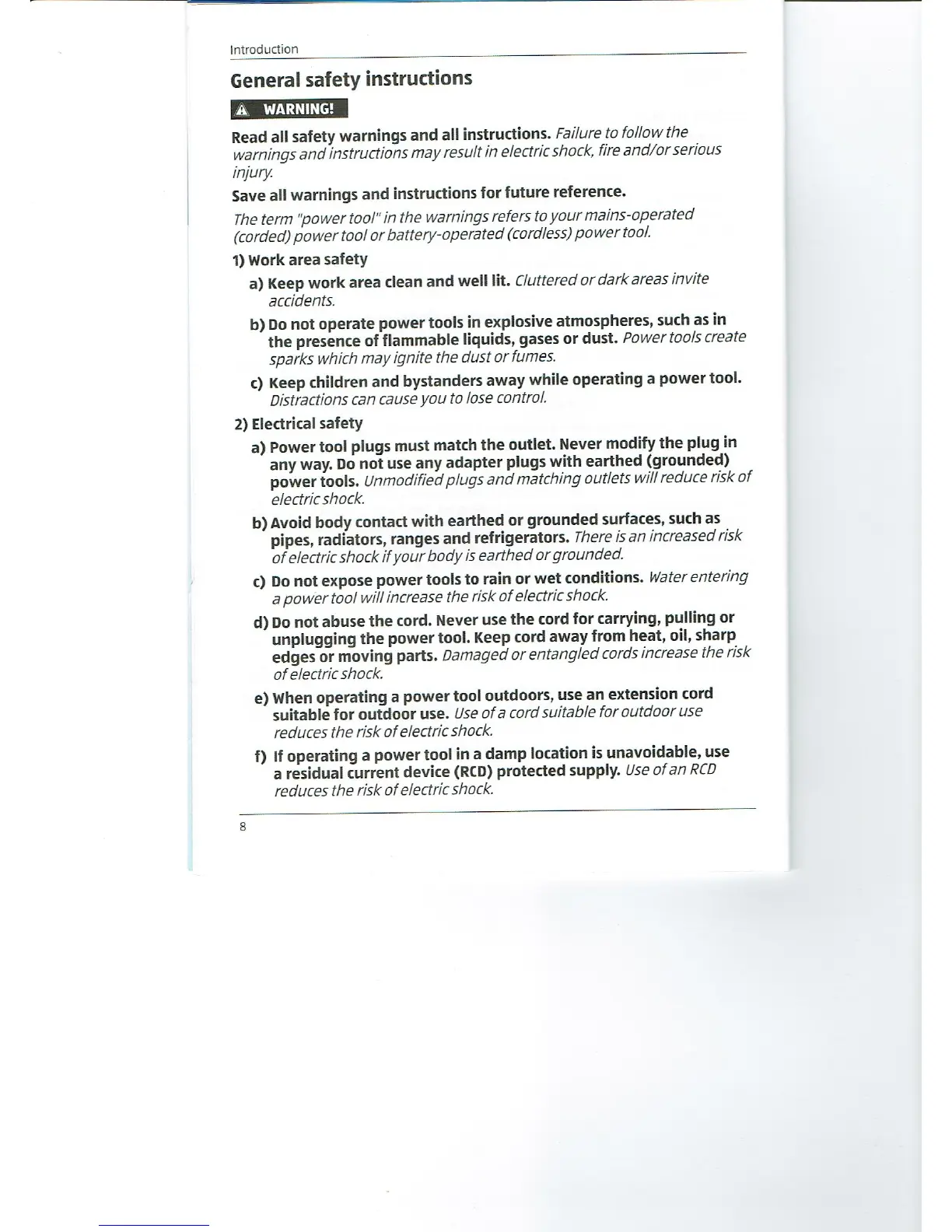 Introduction

General safety instructions

WARNING!

Read all safety warnings and all instructions. Failure to follow the warnings and instructions may result in electric shock, fire and/or serious injury.

Save all warnings and instructions for future reference.

The term "power tool" in the warnings refers to your mains-operated (corded) power tool or battery-operated (cordless) power tool.

1) Work area safety

a) Keep work area clean and well lit. Cluttered or dark areas invite accidents.

b) Do not operate power tools in explosive atmospheres, such as in the presence of flammable liquids, gases or dust. Power tools create sparks which may ignite the dust or fumes.

c) Keep children and bystanders away while operating a power tool. Distractions can cause you to lose control.

2) Electrical safety

a) Power tool plugs must match the outlet. Never modify the plug in any way. Do not use any adapter plugs with earthed (grounded) power tools. Unmodified plugs and matching outlets will reduce risk of electric shock.

b) Avoid body contact with earthed or grounded surfaces, such as pipes, radiators, ranges and refrigerators. There is an increased risk of electric shock if your body is earthed or grounded.

c) Do not expose power tools to rain or wet conditions. Water entering a power tool will increase the risk of electric shock.

d) Do not abuse the cord. Never use the cord for carrying, pulling or unplugging the power tool. Keep cord away from heat, oil, sharp edges or moving parts. Damaged or entangled cords increase the risk of electric shock.

e) When operating a power tool outdoors, use an extension cord suitable for outdoor use. Use of a cord suitable for outdoor use reduces the risk of electric shock.

f) If operating a power tool in a damp location is unavoidable, use a residual current device (RCD) protected supply. Use of an RCD reduces the risk of electric shock.

8